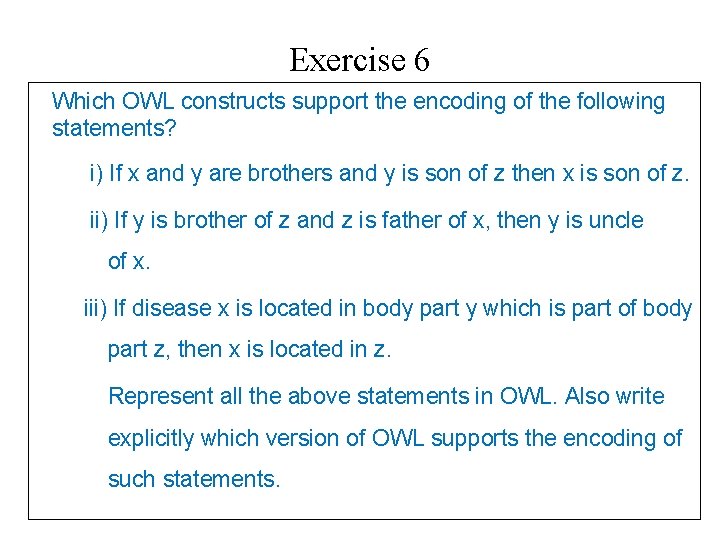 Exercise 6

Which OWL constructs support the encoding of the following statements?

i) If x and y are brothers and y is son of z then x is son of z.

ii) If y is brother of z and z is father of x, then y is uncle of x.

iii) If disease x is located in body part y which is part of body part z, then x is located in z.

Represent all the above statements in OWL. Also write explicitly which version of OWL supports the encoding of such statements.